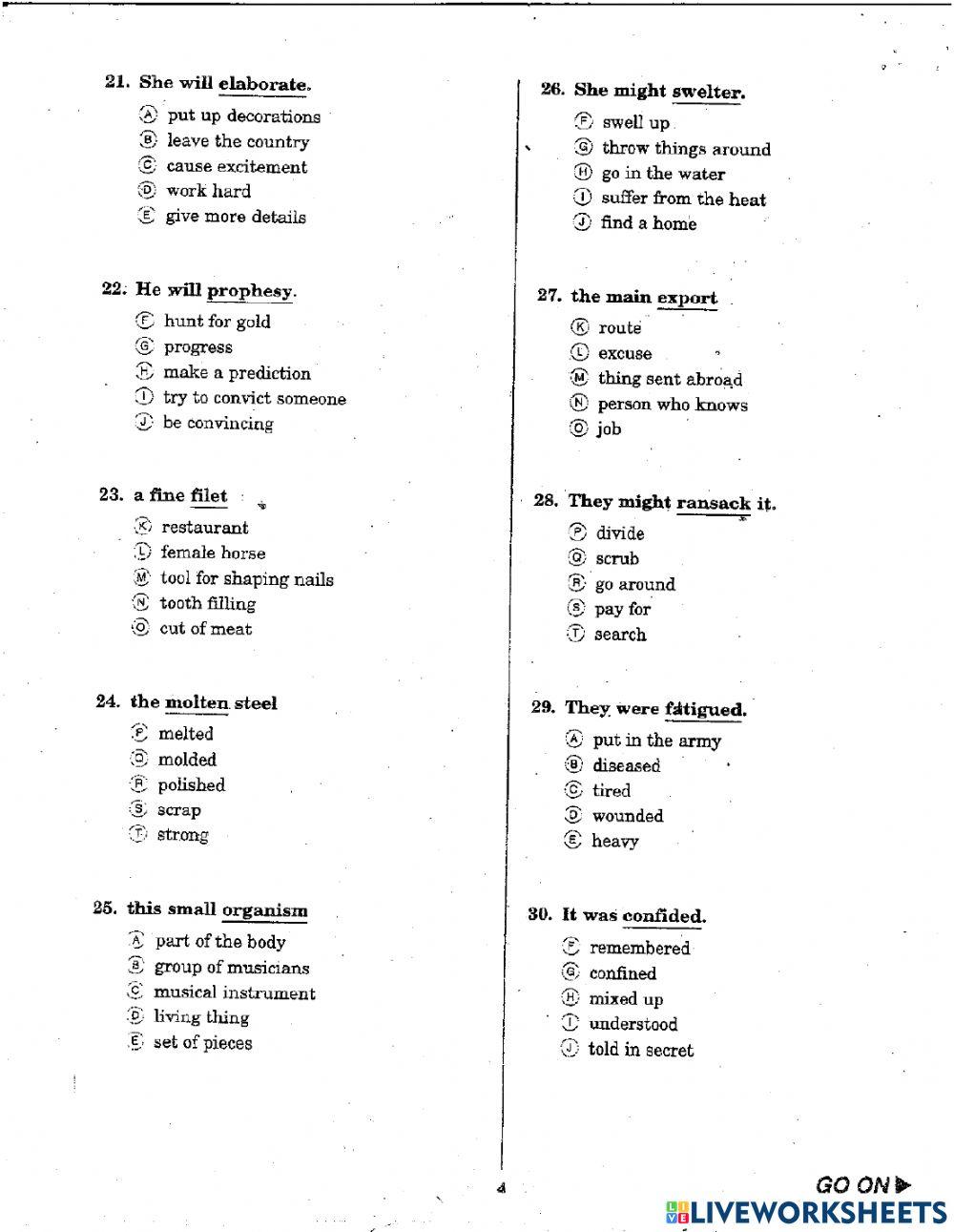 21. She will elaborate.

Ⓐ put up decorations
Ⓑ leave the country
Ⓒ cause excitement
Ⓓ work hard
Ⓔ give more details

22. He will prophesy.

Ⓕ hunt for gold
Ⓖ progress
Ⓗ make a prediction
Ⓘ try to convict someone
Ⓙ be convincing

23. a fine filet

Ⓚ restaurant
Ⓛ female horse
Ⓜ tool for shaping nails
Ⓝ tooth filling
Ⓞ cut of meat

24. the molten steel

Ⓟ melted
Ⓠ molded
Ⓡ polished
Ⓢ scrap
Ⓣ strong

25. this small organism

Ⓐ part of the body
Ⓑ group of musicians
Ⓒ musical instrument
Ⓓ living thing
Ⓔ set of pieces

26. She might swelter.

Ⓕ swell up
Ⓖ throw things around
Ⓗ go in the water
Ⓘ suffer from the heat
Ⓙ find a home

27. the main export

Ⓚ route
Ⓛ excuse
Ⓜ thing sent abroad
Ⓝ person who knows
Ⓞ job

28. They might ransack it.

Ⓟ divide
Ⓠ scrub
Ⓡ go around
Ⓢ pay for
Ⓣ search

29. They were fatigued.

Ⓐ put in the army
Ⓑ diseased
Ⓒ tired
Ⓓ wounded
Ⓔ heavy

30. It was confided.

Ⓕ remembered
Ⓖ confined
Ⓗ mixed up
Ⓘ understood
Ⓙ told in secret

4

GO ON ▶

LIVEWORKSHEETS